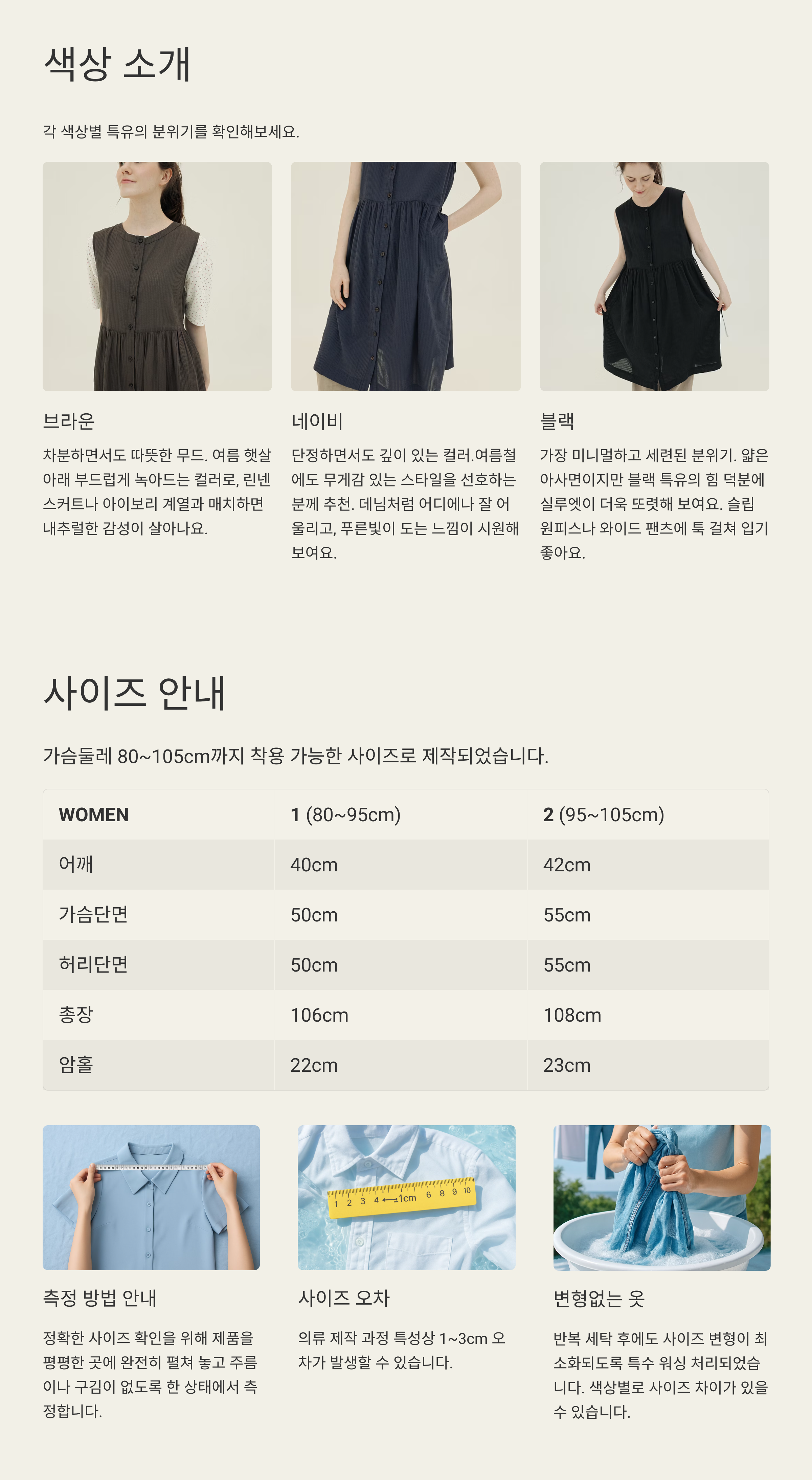 색상 소개

각 색상별 특유의 분위기를 확인해보세요.

브라운

차분하면서도 따뜻한 무드. 여름 햇살 아래 부드럽게 녹아드는 컬러로, 린넨 스커트나 아이보리 계열과 매치하면 내추럴한 감성이 살아나요.

네이비

단정하면서도 깊이 있는 컬러.여름철에도 무게감 있는 스타일을 선호하는 분께 추천. 데님처럼 어디에나 잘 어울리고, 푸른빛이 도는 느낌이 시원해 보여요.

블랙

가장 미니멀하고 세련된 분위기. 얇은 아사면이지만 블랙 특유의 힘 덕분에 실루엣이 더욱 또렷해 보여요. 슬립 원피스나 와이드 팬츠에 툭 걸쳐 입기 좋아요.

사이즈 안내

가슴둘레 80~105cm까지 착용 가능한 사이즈로 제작되었습니다.

| WOMEN | 1 (80~95cm) | 2 (95~105cm) |
|---|---|---|
| 어깨 | 40cm | 42cm |
| 가슴단면 | 50cm | 55cm |
| 허리단면 | 50cm | 55cm |
| 총장 | 106cm | 108cm |
| 암홀 | 22cm | 23cm |

1 2 3 4 1cm 6 8 9 10

측정 방법 안내

정확한 사이즈 확인을 위해 제품을 평평한 곳에 완전히 펼쳐 놓고 주름이나 구김이 없도록 한 상태에서 측정합니다.

사이즈 오차

의류 제작 과정 특성상 1~3cm 오차가 발생할 수 있습니다.

변형없는 옷

반복 세탁 후에도 사이즈 변형이 최소화되도록 특수 워싱 처리되었습니다. 색상별로 사이즈 차이가 있을 수 있습니다.